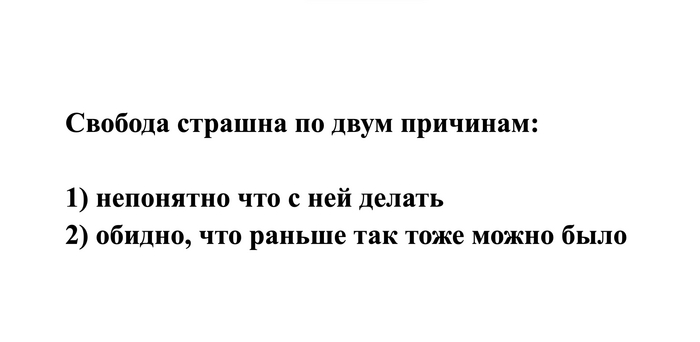 Свобода страшна по двум причинам:

1) непонятно что с ней делать
2) обидно, что раньше так тоже можно было